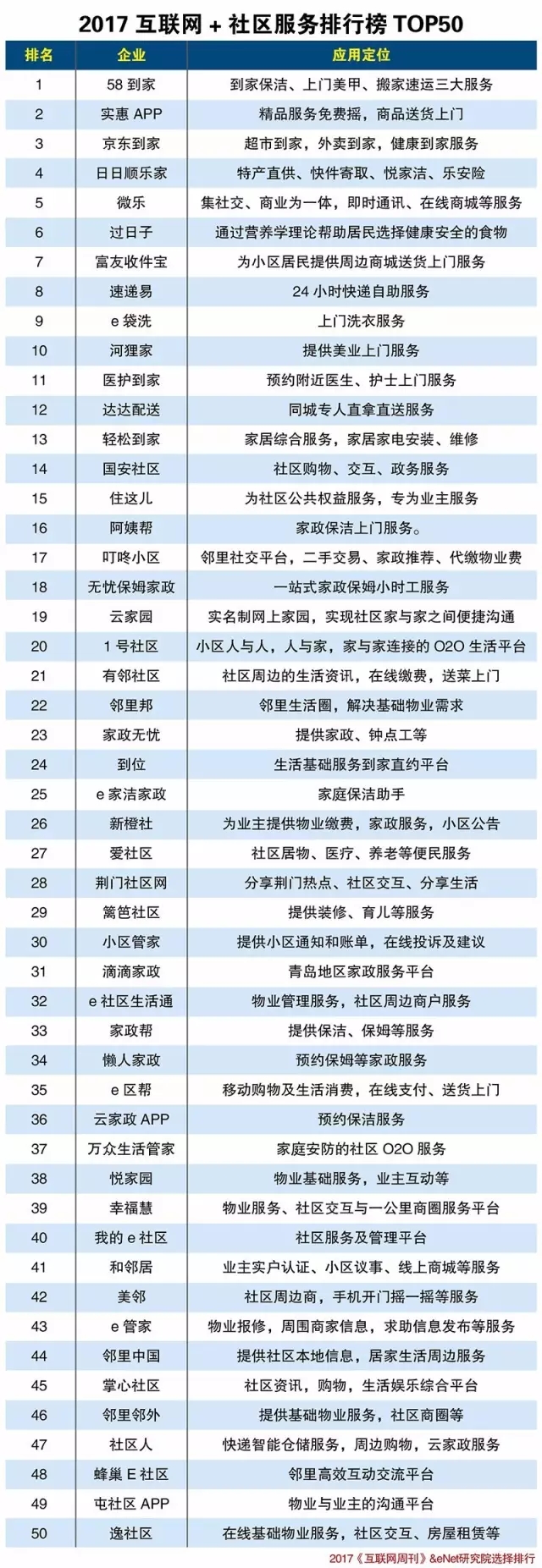 2017 互联网 + 社区服务排行榜 TOP50

| 排名 | 企业 | 应用定位 |
|---|---|---|
| 1 | 58 到家 | 到家保洁、上门美甲、搬家速运三大服务 |
| 2 | 实惠 APP | 精品服务免费摇，商品送货上门 |
| 3 | 京东到家 | 超市到家，外卖到家，健康到家服务 |
| 4 | 日日顺乐家 | 特产直供、快件寄取、悦家洁、乐安险 |
| 5 | 微乐 | 集社交、商业为一体，即时通讯、在线商城等服务 |
| 6 | 过日子 | 通过营养学理论帮助居民选择健康安全的食物 |
| 7 | 富友收件宝 | 为小区居民提供周边商城送货上门服务 |
| 8 | 速递易 | 24 小时快递自助服务 |
| 9 | e 袋洗 | 上门洗衣服务 |
| 10 | 河狸家 | 提供美业上门服务 |
| 11 | 医护到家 | 预约附近医生、护士上门服务 |
| 12 | 达达配送 | 同城专人直拿直送服务 |
| 13 | 轻松到家 | 家居综合服务，家居家电安装、维修 |
| 14 | 国安社区 | 社区购物、交互、政务服务 |
| 15 | 住这儿 | 为社区公共权益服务，专为业主服务 |
| 16 | 阿姨帮 | 家政保洁上门服务。 |
| 17 | 叮咚小区 | 邻里社交平台，二手交易、家政推荐、代缴物业费 |
| 18 | 无忧保姆家政 | 一站式家政保姆小时工服务 |
| 19 | 云家园 | 实名制网上家园，实现社区家与家之间便捷沟通 |
| 20 | 1 号社区 | 小区人与人，人与家，家与家连接的 O2O 生活平台 |
| 21 | 有邻社区 | 社区周边的生活资讯，在线缴费，送菜上门 |
| 22 | 邻里邦 | 邻里生活圈，解决基础物业需求 |
| 23 | 家政无忧 | 提供家政、钟点工等 |
| 24 | 到位 | 生活基础服务到家直约平台 |
| 25 | e 家洁家政 | 家庭保洁助手 |
| 26 | 新橙社 | 为业主提供物业缴费，家政服务，小区公告 |
| 27 | 爱社区 | 社区居物、医疗、养老等便民服务 |
| 28 | 荆门社区网 | 分享荆门热点、社区交互、分享生活 |
| 29 | 篱笆社区 | 提供装修、育儿等服务 |
| 30 | 小区管家 | 提供小区通知和账单，在线投诉及建议 |
| 31 | 滴滴家政 | 青岛地区家政服务平台 |
| 32 | e 社区生活通 | 物业管理服务，社区周边商户服务 |
| 33 | 家政帮 | 提供保洁、保姆等服务 |
| 34 | 懒人家政 | 预约保姆等家政服务 |
| 35 | e 区帮 | 移动购物及生活消费，在线支付、送货上门 |
| 36 | 云家政 APP | 预约保洁服务 |
| 37 | 万众生活管家 | 家庭安防的社区 O2O 服务 |
| 38 | 悦家园 | 物业基础服务，业主互动等 |
| 39 | 幸福慧 | 物业服务、社区交互与一公里商圈服务平台 |
| 40 | 我的 e 社区 | 社区服务及管理平台 |
| 41 | 和邻居 | 业主实户认证、小区议事、线上商城等服务 |
| 42 | 美邻 | 社区周边商，手机开门摇一摇等服务 |
| 43 | e 管家 | 物业报修，周围商家信息，求助信息发布等服务 |
| 44 | 邻里中国 | 提供社区本地信息，居家生活周边服务 |
| 45 | 掌心社区 | 社区资讯，购物，生活娱乐综合平台 |
| 46 | 邻里邻外 | 提供基础物业服务，社区商圈等 |
| 47 | 社区人 | 快递智能仓储服务，周边购物，云家政服务 |
| 48 | 蜂巢 E 社区 | 邻里高效互动交流平台 |
| 49 | 屯社区 APP | 物业与业主的沟通平台 |
| 50 | 逸社区 | 在线基础物业服务，社区交互、房屋租赁等 |

2017《互联网周刊》&eNet研究院选择排行